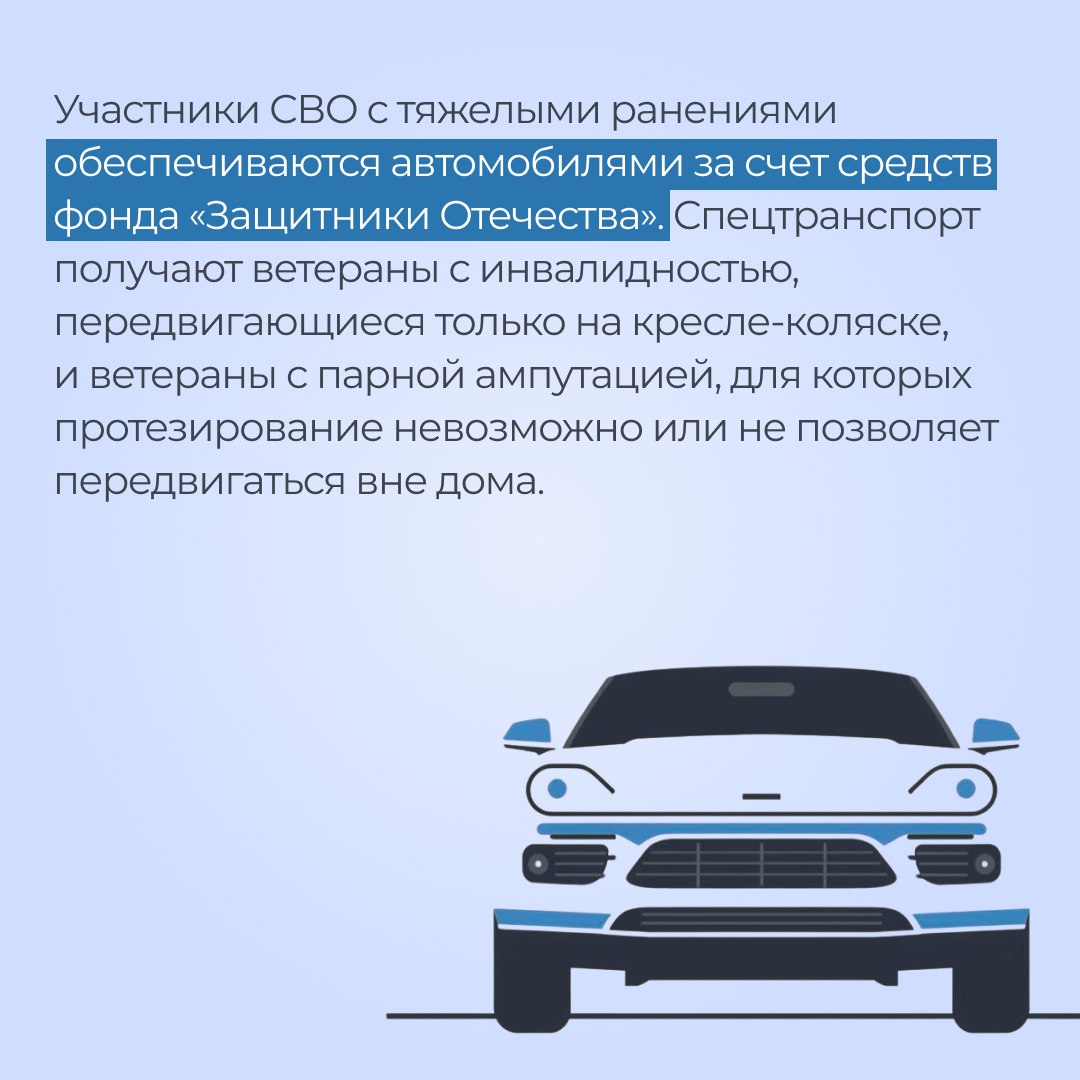 Участники СВО с тяжелыми ранениями обеспечиваются автомобилями за счет средств фонда «Защитники Отечества». Спецтранспорт получают ветераны с инвалидностью, передвигающиеся только на кресле-коляске, и ветераны с парной ампутацией, для которых протезирование невозможно или не позволяет передвигаться вне дома.